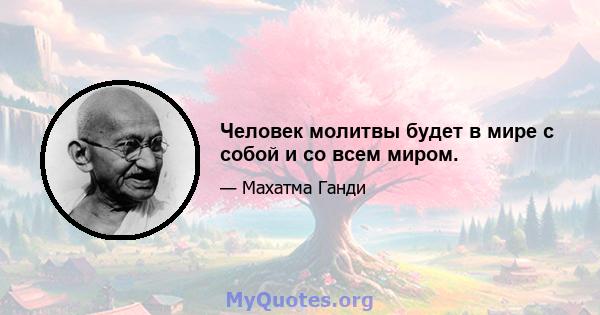 Человек молитвы будет в мире с собой и со всем миром.

— Махатма Ганди

MyQuotes.org